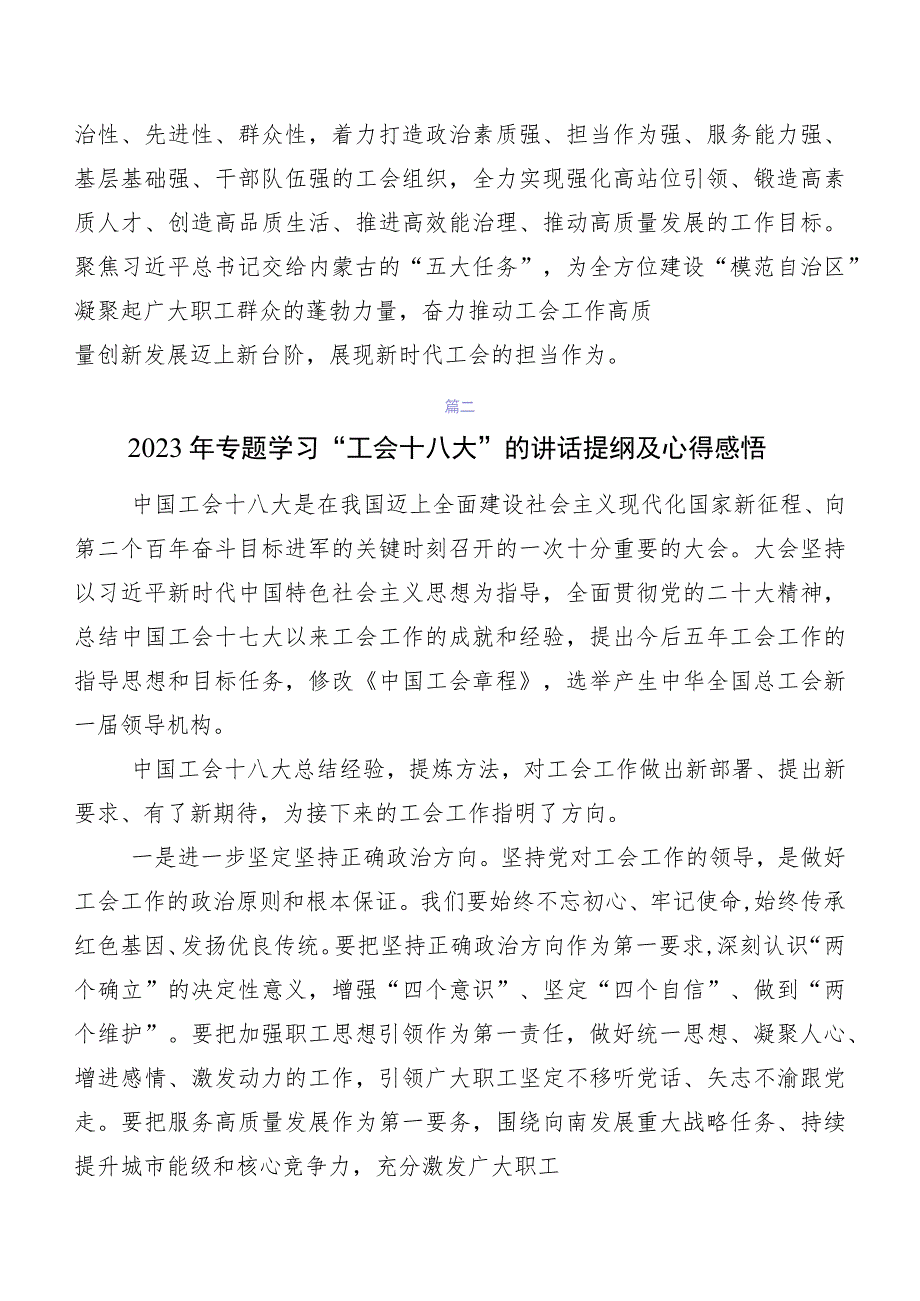 治性、先进性、群众性，着力打造政治素质强、担当作为强、服务能力强、基层基础强、干部队伍强的工会组织，全力实现强化高站位引领、锻造高素质人才、创造高品质生活、推进高效能治理、推动高质量发展的工作目标。聚焦习近平总书记交给内蒙古的“五大任务”，为全方位建设“模范自治区”凝聚起广大职工群众的蓬勃力量，奋力推动工会工作高质量创新发展迈上新台阶，展现新时代工会的担当作为。

篇二

2023年专题学习“工会十八大”的讲话提纲及心得感悟

中国工会十八大是在我国迈上全面建设社会主义现代化国家新征程、向第二个百年奋斗目标进军的关键时刻召开的一次十分重要的大会。大会坚持以习近平新时代中国特色社会主义思想为指导，全面贯彻党的二十大精神，总结中国工会十七大以来工会工作的成就和经验，提出今后五年工会工作的指导思想和目标任务，修改《中国工会章程》，选举产生中华全国总工会新一届领导机构。

中国工会十八大总结经验，提炼方法，对工会工作做出新部署、提出新要求、有了新期待，为接下来的工会工作指明了方向。

一是进一步坚定坚持正确政治方向。坚持党对工会工作的领导，是做好工会工作的政治原则和根本保证。我们要始终不忘初心、牢记使命,始终传承红色基因、发扬优良传统。要把坚持正确政治方向作为第一要求,深刻认识“两个确立”的决定性意义，增强“四个意识”、坚定“四个自信”、做到“两个维护”。要把加强职工思想引领作为第一责任，做好统一思想、凝聚人心、增进感情、激发动力的工作，引领广大职工坚定不移听党话、矢志不渝跟党走。要把服务高质量发展作为第一要务，围绕向南发展重大战略任务、持续提升城市能级和核心竞争力，充分激发广大职工